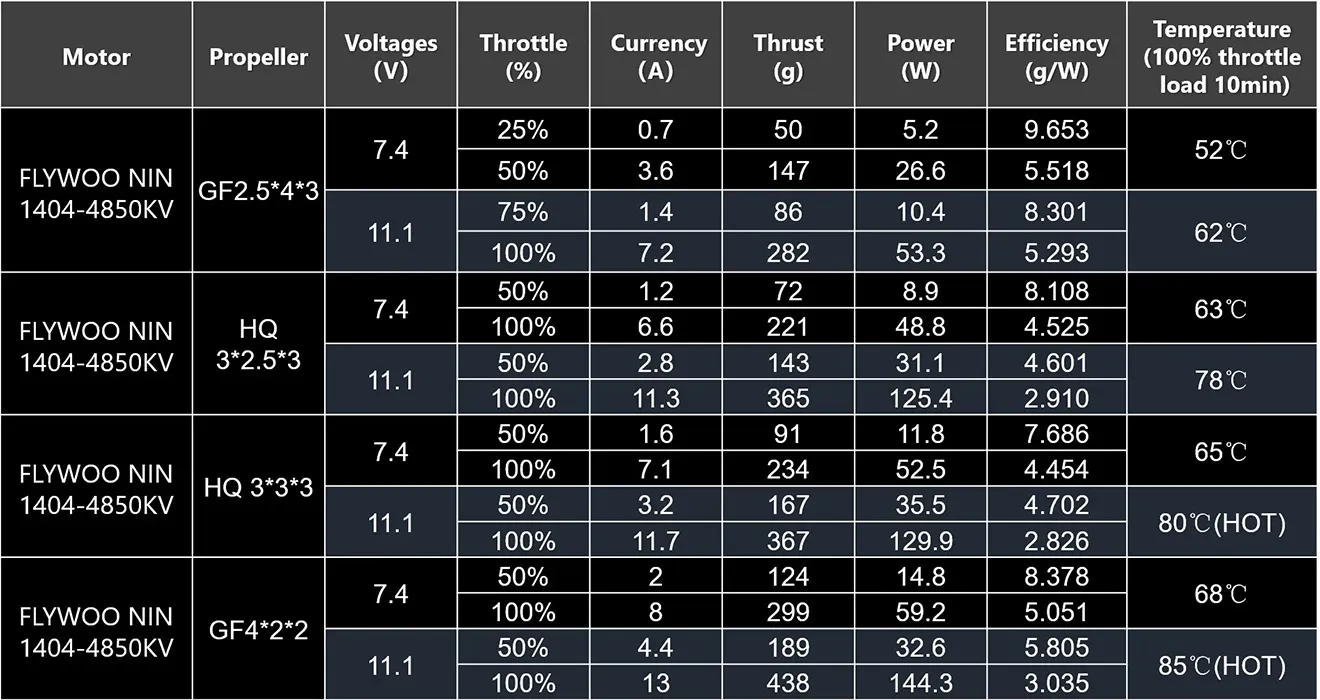 | Motor | Propeller | Voltages (V) | Throttle (%) | Currency (A) | Thrust (g) | Power (W) | Efficiency (g/W) | Temperature (100% throttle load 10min) |
|---|---|---|---|---|---|---|---|---|
| FLYWOO NIN 1404-4850KV | GF2.5\*4\*3 | 7.4 | 25% | 0.7 | 50 | 5.2 | 9.653 | 52℃ |
| | | | 50% | 3.6 | 147 | 26.6 | 5.518 | |
| | | 11.1 | 75% | 1.4 | 86 | 10.4 | 8.301 | 62℃ |
| | | | 100% | 7.2 | 282 | 53.3 | 5.293 | |
| FLYWOO NIN 1404-4850KV | HQ 3\*2.5\*3 | 7.4 | 50% | 1.2 | 72 | 8.9 | 8.108 | 63℃ |
| | | | 100% | 6.6 | 221 | 48.8 | 4.525 | |
| | | 11.1 | 50% | 2.8 | 143 | 31.1 | 4.601 | 78℃ |
| | | | 100% | 11.3 | 365 | 125.4 | 2.910 | |
| FLYWOO NIN 1404-4850KV | HQ 3\*3\*3 | 7.4 | 50% | 1.6 | 91 | 11.8 | 7.686 | 65℃ |
| | | | 100% | 7.1 | 234 | 52.5 | 4.454 | |
| | | 11.1 | 50% | 3.2 | 167 | 35.5 | 4.702 | 80℃(HOT) |
| | | | 100% | 11.7 | 367 | 129.9 | 2.826 | |
| FLYWOO NIN 1404-4850KV | GF4\*2\*2 | 7.4 | 50% | 2 | 124 | 14.8 | 8.378 | 68℃ |
| | | | 100% | 8 | 299 | 59.2 | 5.051 | |
| | | 11.1 | 50% | 4.4 | 189 | 32.6 | 5.805 | 85℃(HOT) |
| | | | 100% | 13 | 438 | 144.3 | 3.035 | |